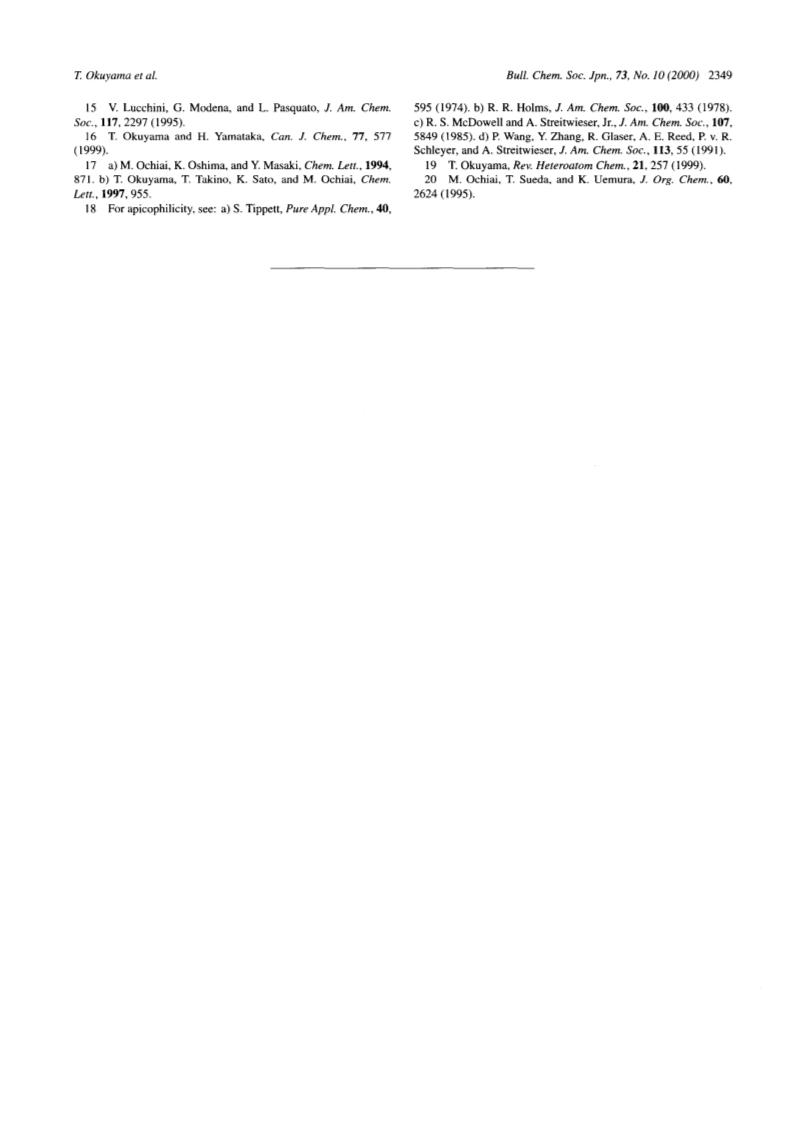 T. Okuyama et al.

Bull. Chem. Soc. Jpn., 73, No. 10 (2000) 2349

15 V. Lucchini, G. Modena, and L. Pasquato, J. Am. Chem. Soc., 117, 2297 (1995).

16 T. Okuyama and H. Yamataka, Can. J. Chem., 77, 577 (1999).

17 a) M. Ochiai, K. Oshima, and Y. Masaki, Chem. Lett., 1994, 871. b) T. Okuyama, T. Takino, K. Sato, and M. Ochiai, Chem. Lett., 1997, 955.

18 For apicophilicity, see: a) S. Tippett, Pure Appl. Chem., 40, 595 (1974). b) R. R. Holms, J. Am. Chem. Soc., 100, 433 (1978). c) R. S. McDowell and A. Streitwieser, Jr., J. Am. Chem. Soc., 107, 5849 (1985). d) P. Wang, Y. Zhang, R. Glaser, A. E. Reed, P. v. R. Schleyer, and A. Streitwieser, J. Am. Chem. Soc., 113, 55 (1991).

19 T. Okuyama, Rev. Heteroatom Chem., 21, 257 (1999).

20 M. Ochiai, T. Sueda, and K. Uemura, J. Org. Chem., 60, 2624 (1995).